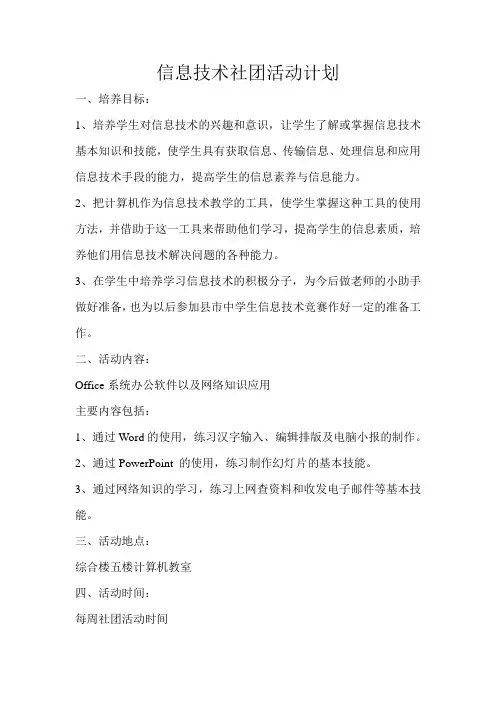 信息技术社团活动计划

一、培养目标：

1、培养学生对信息技术的兴趣和意识，让学生了解或掌握信息技术基本知识和技能，使学生具有获取信息、传输信息、处理信息和应用信息技术手段的能力，提高学生的信息素养与信息能力。

2、把计算机作为信息技术教学的工具，使学生掌握这种工具的使用方法，并借助于这一工具来帮助他们学习，提高学生的信息素质，培养他们用信息技术解决问题的各种能力。

3、在学生中培养学习信息技术的积极分子，为今后做老师的小助手做好准备，也为以后参加县市中学生信息技术竞赛作好一定的准备工作。

二、活动内容：

Office 系统办公软件以及网络知识应用

主要内容包括：

1、通过 Word 的使用，练习汉字输入、编辑排版及电脑小报的制作。

2、通过 PowerPoint 的使用，练习制作幻灯片的基本技能。

3、通过网络知识的学习，练习上网查资料和收发电子邮件等基本技能。

三、活动地点：

综合楼五楼计算机教室

四、活动时间：

每周社团活动时间